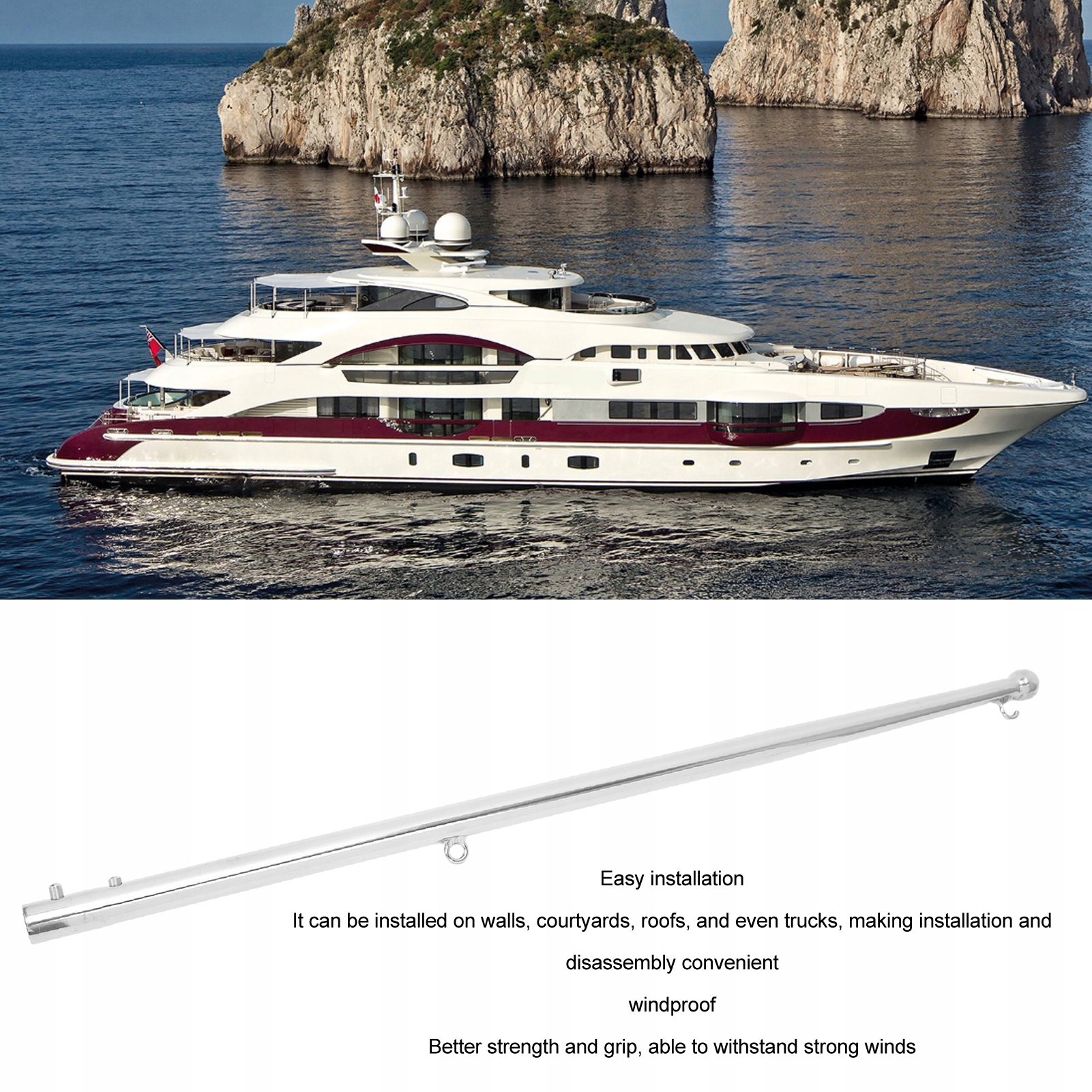 Easy installation

It can be installed on walls, courtyards, roofs, and even trucks, making installation and disassembly convenient

windproof

Better strength and grip, able to withstand strong winds